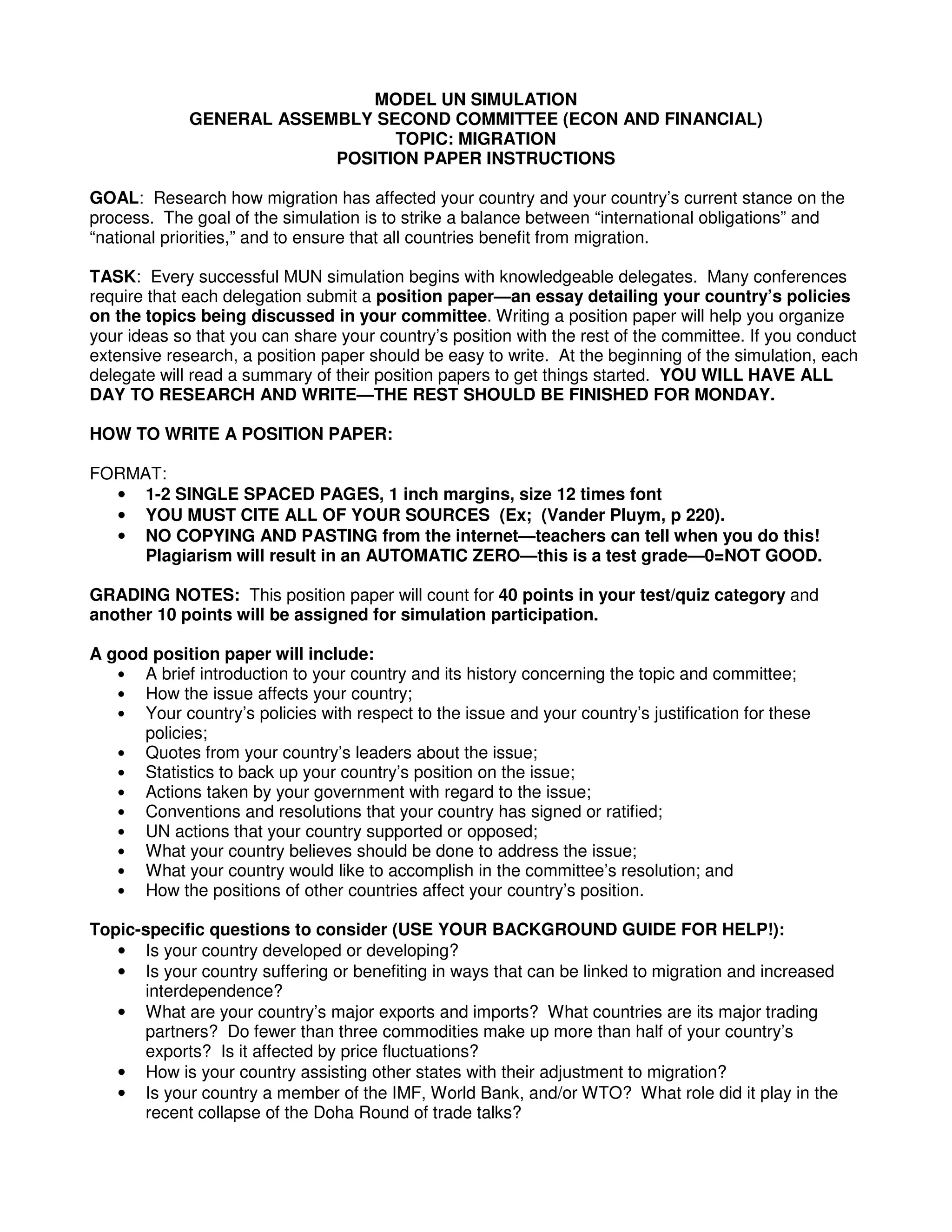 MODEL UN SIMULATION
GENERAL ASSEMBLY SECOND COMMITTEE (ECON AND FINANCIAL)
TOPIC: MIGRATION
POSITION PAPER INSTRUCTIONS

GOAL: Research how migration has affected your country and your country's current stance on the process. The goal of the simulation is to strike a balance between "international obligations" and "national priorities," and to ensure that all countries benefit from migration.

TASK: Every successful MUN simulation begins with knowledgeable delegates. Many conferences require that each delegation submit a position paper—an essay detailing your country's policies on the topics being discussed in your committee. Writing a position paper will help you organize your ideas so that you can share your country's position with the rest of the committee. If you conduct extensive research, a position paper should be easy to write. At the beginning of the simulation, each delegate will read a summary of their position papers to get things started. YOU WILL HAVE ALL DAY TO RESEARCH AND WRITE—THE REST SHOULD BE FINISHED FOR MONDAY.

HOW TO WRITE A POSITION PAPER:

FORMAT:
• 1-2 SINGLE SPACED PAGES, 1 inch margins, size 12 times font
• YOU MUST CITE ALL OF YOUR SOURCES (Ex; (Vander Pluym, p 220).
• NO COPYING AND PASTING from the internet—teachers can tell when you do this! Plagiarism will result in an AUTOMATIC ZERO—this is a test grade—0=NOT GOOD.

GRADING NOTES: This position paper will count for 40 points in your test/quiz category and another 10 points will be assigned for simulation participation.

A good position paper will include:
• A brief introduction to your country and its history concerning the topic and committee;
• How the issue affects your country;
• Your country's policies with respect to the issue and your country's justification for these policies;
• Quotes from your country's leaders about the issue;
• Statistics to back up your country's position on the issue;
• Actions taken by your government with regard to the issue;
• Conventions and resolutions that your country has signed or ratified;
• UN actions that your country supported or opposed;
• What your country believes should be done to address the issue;
• What your country would like to accomplish in the committee's resolution; and
• How the positions of other countries affect your country's position.

Topic-specific questions to consider (USE YOUR BACKGROUND GUIDE FOR HELP!):
• Is your country developed or developing?
• Is your country suffering or benefiting in ways that can be linked to migration and increased interdependence?
• What are your country's major exports and imports? What countries are its major trading partners? Do fewer than three commodities make up more than half of your country's exports? Is it affected by price fluctuations?
• How is your country assisting other states with their adjustment to migration?
• Is your country a member of the IMF, World Bank, and/or WTO? What role did it play in the recent collapse of the Doha Round of trade talks?